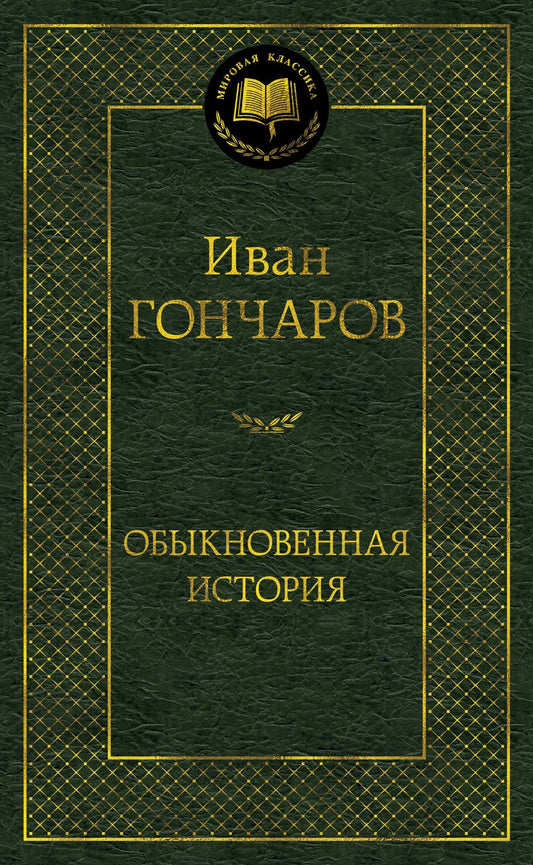 МИРОВАЯ КЛАССИКА

Иван
ГОНЧАРОВ

ОБЫКНОВЕННАЯ
ИСТОРИЯ